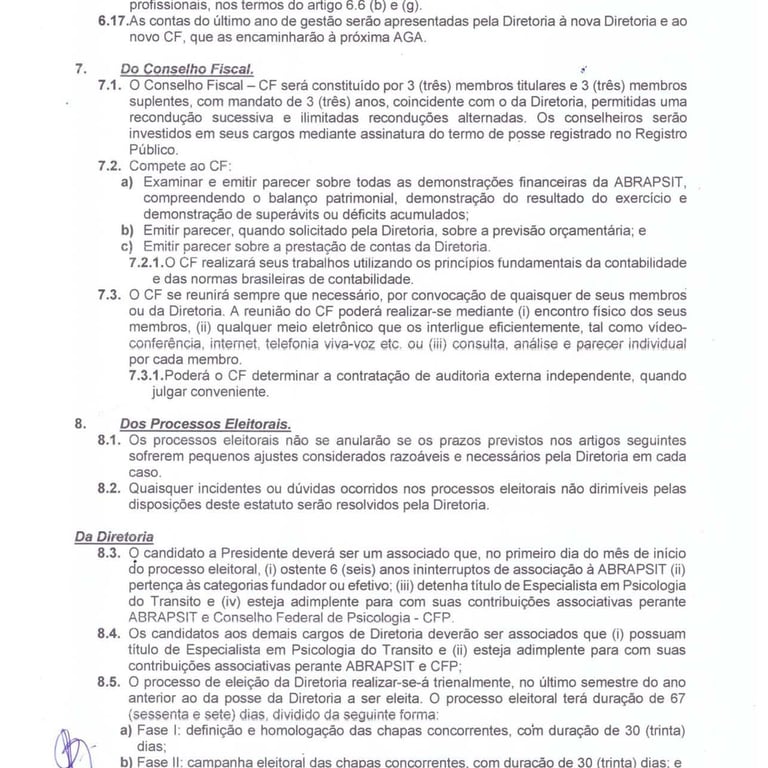 profissionais, nos termos do artigo 6.6 (b) e (g).

6.17. As contas do último ano de gestão serão apresentadas pela Diretoria à nova Diretoria e ao novo CF, que as encaminharão à próxima AGA.

7. Do Conselho Fiscal.

7.1. O Conselho Fiscal – CF será constituído por 3 (três) membros titulares e 3 (três) membros suplentes, com mandato de 3 (três) anos, coincidente com o da Diretoria, permitidas uma recondução sucessiva e ilimitadas reconduções alternadas. Os conselheiros serão investidos em seus cargos mediante assinatura do termo de posse registrado no Registro Público.

7.2. Compete ao CF:

a) Examinar e emitir parecer sobre todas as demonstrações financeiras da ABRAPSIT, compreendendo o balanço patrimonial, demonstração do resultado do exercício e demonstração de superávits ou déficits acumulados;

b) Emitir parecer, quando solicitado pela Diretoria, sobre a previsão orçamentária; e

c) Emitir parecer sobre a prestação de contas da Diretoria.

7.2.1. O CF realizará seus trabalhos utilizando os princípios fundamentais da contabilidade e das normas brasileiras de contabilidade.

7.3. O CF se reunirá sempre que necessário, por convocação de quaisquer de seus membros ou da Diretoria. A reunião do CF poderá realizar-se mediante (i) encontro físico dos seus membros, (ii) qualquer meio eletrônico que os interligue eficientemente, tal como vídeo-conferência, internet, telefonia viva-voz etc. ou (iii) consulta, análise e parecer individual por cada membro.

7.3.1. Poderá o CF determinar a contratação de auditoria externa independente, quando julgar conveniente.

8. Dos Processos Eleitorais.

8.1. Os processos eleitorais não se anularão se os prazos previstos nos artigos seguintes sofrerem pequenos ajustes considerados razoáveis e necessários pela Diretoria em cada caso.

8.2. Quaisquer incidentes ou dúvidas ocorridos nos processos eleitorais não dirimíveis pelas disposições deste estatuto serão resolvidos pela Diretoria.

Da Diretoria

8.3. O candidato a Presidente deverá ser um associado que, no primeiro dia do mês de início do processo eleitoral, (i) ostente 6 (seis) anos ininterruptos de associação à ABRAPSIT (ii) pertença às categorias fundador ou efetivo; (iii) detenha título de Especialista em Psicologia do Transito e (iv) esteja adimplente para com suas contribuições associativas perante ABRAPSIT e Conselho Federal de Psicologia - CFP.

8.4. Os candidatos aos demais cargos de Diretoria deverão ser associados que (i) possuam título de Especialista em Psicologia do Transito e (ii) esteja adimplente para com suas contribuições associativas perante ABRAPSIT e CFP;

8.5. O processo de eleição da Diretoria realizar-se-á trienalmente, no último semestre do ano anterior ao da posse da Diretoria a ser eleita. O processo eleitoral terá duração de 67 (sessenta e sete) dias, dividido da seguinte forma:

a) Fase I: definição e homologação das chapas concorrentes, com duração de 30 (trinta) dias;

b) Fase II: campanha eleitoral das chapas concorrentes, com duração de 30 (trinta) dias; e